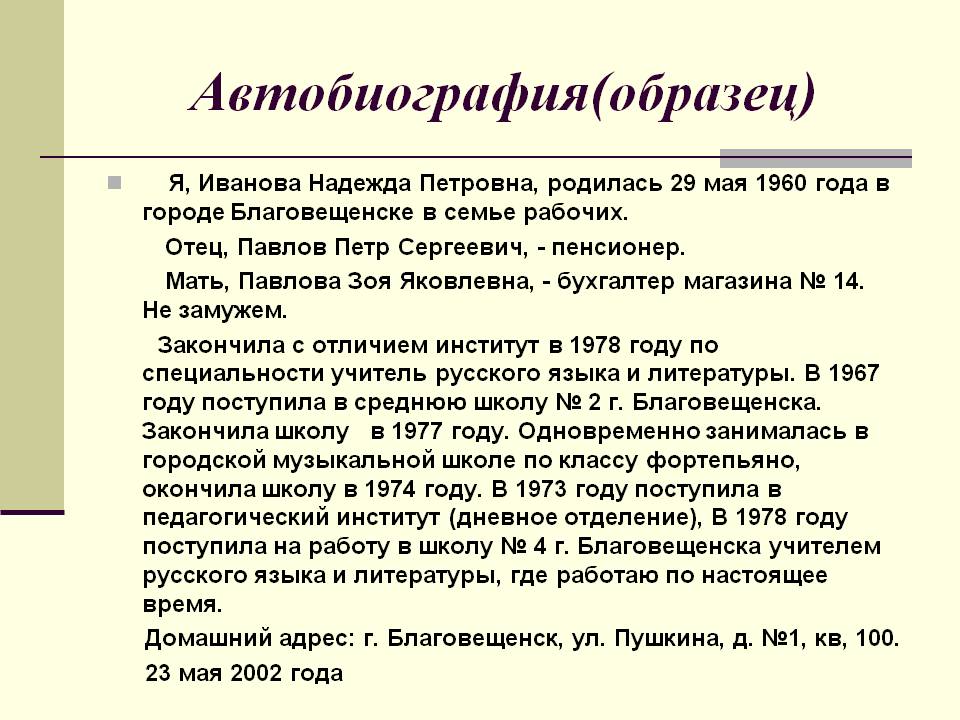 Автобиография(образец)

Я, Иванова Надежда Петровна, родилась 29 мая 1960 года в городе Благовещенске в семье рабочих.

Отец, Павлов Петр Сергеевич, - пенсионер.

Мать, Павлова Зоя Яковлевна, - бухгалтер магазина № 14. Не замужем.

Закончила с отличием институт в 1978 году по специальности учитель русского языка и литературы. В 1967 году поступила в среднюю школу № 2 г. Благовещенска. Закончила школу в 1977 году. Одновременно занималась в городской музыкальной школе по классу фортепьяно, окончила школу в 1974 году. В 1973 году поступила в педагогический институт (дневное отделение), В 1978 году поступила на работу в школу № 4 г. Благовещенска учителем русского языка и литературы, где работаю по настоящее время.

Домашний адрес: г. Благовещенск, ул. Пушкина, д. №1, кв, 100.

23 мая 2002 года